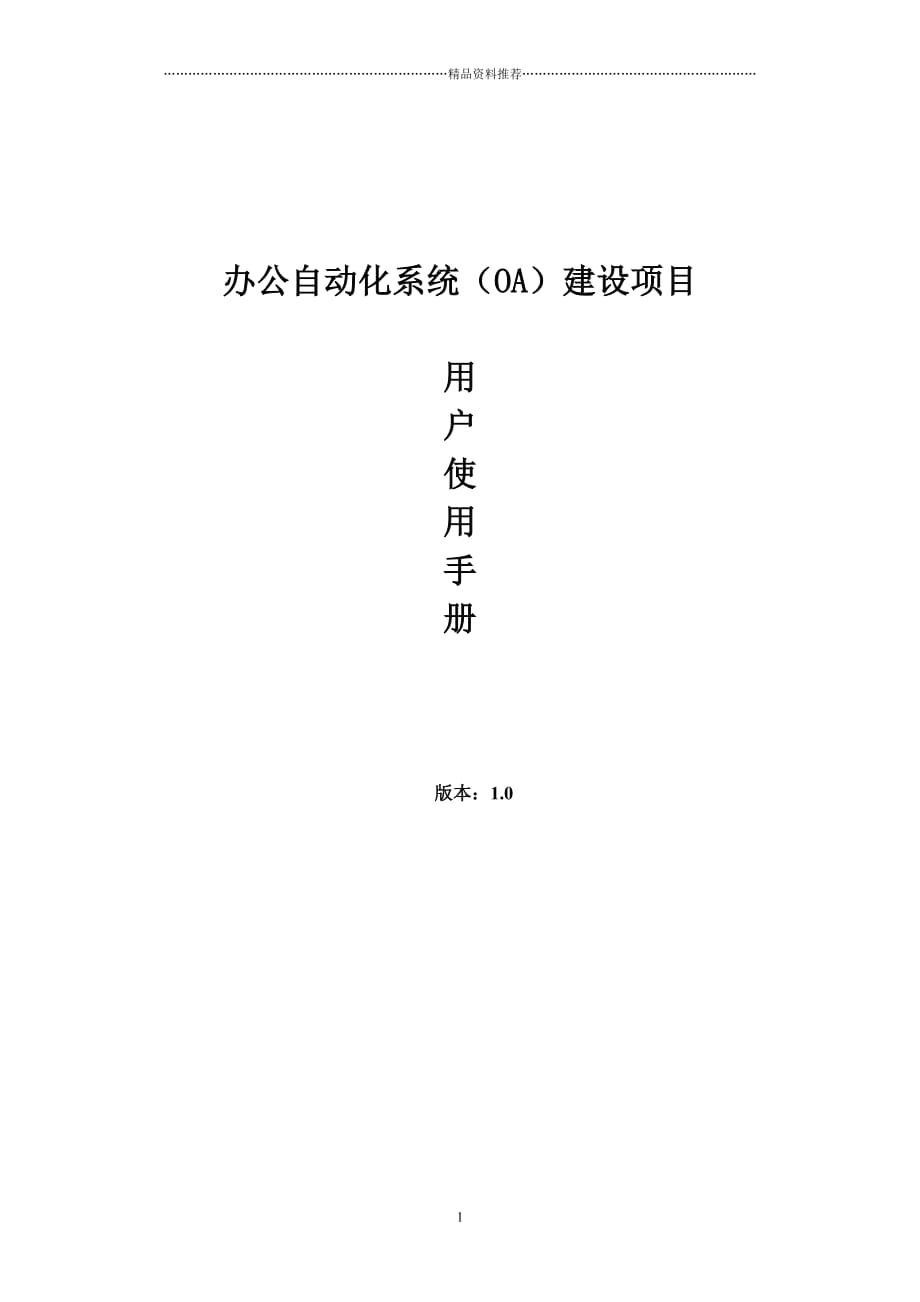 精品资料推荐

办公自动化系统（OA）建设项目

用
户
使
用
手
册

版本：1.0

1